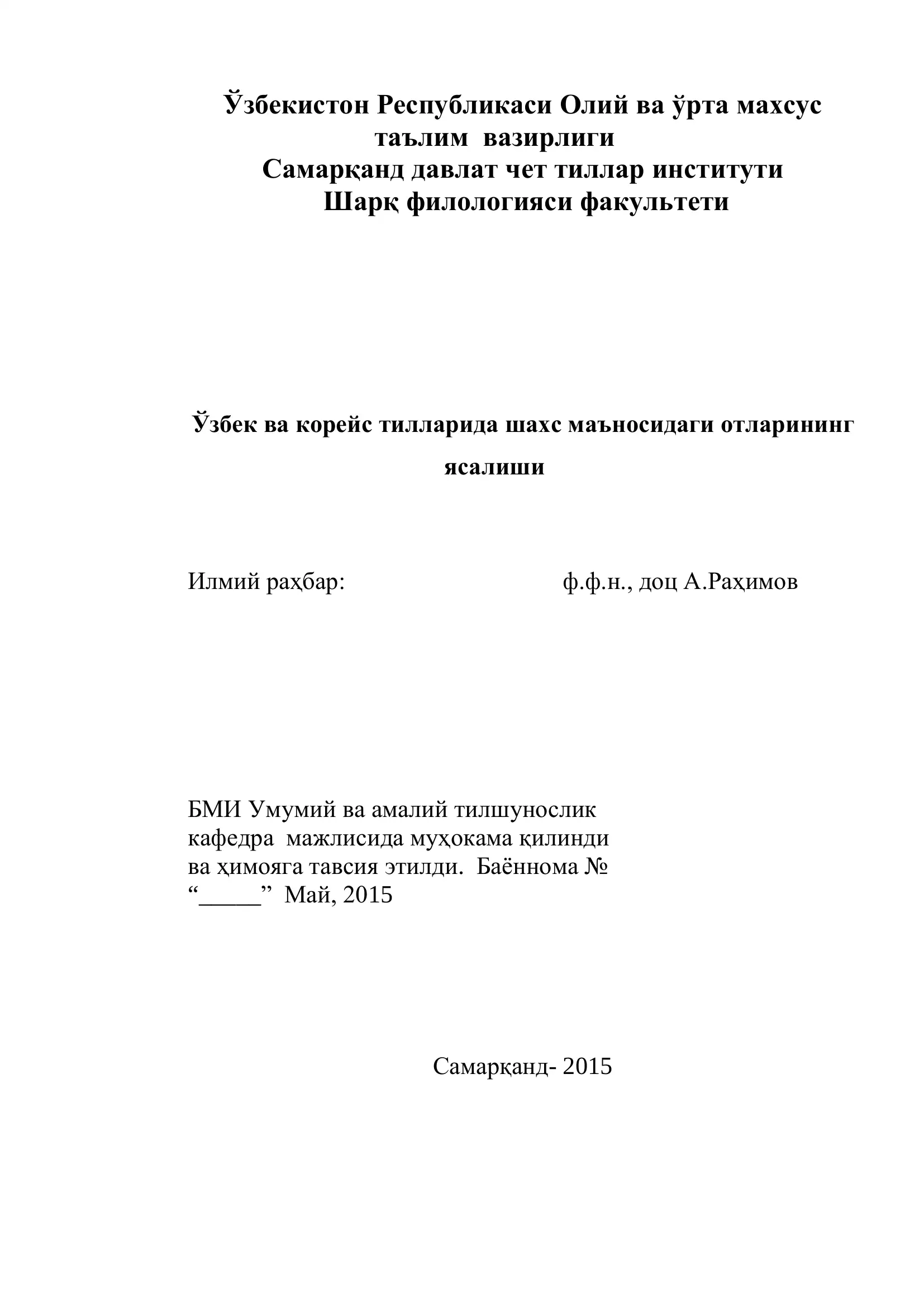 Ўзбекистон Республикаси Олий ва ўрта махсус таълим вазирлиги
Самарқанд давлат чет тиллар институти
Шарқ филологияси факультети

Ўзбек ва корейс тилларида шахс маъносидаги отларининг ясалиши

Илмий раҳбар: ф.ф.н., доц А.Раҳимов

БМИ Умумий ва амалий тилшунослик кафедра мажлисида муҳокама қилинди ва ҳимояга тавсия этилди. Баённома №
“_____” Май, 2015

Самарқанд- 2015